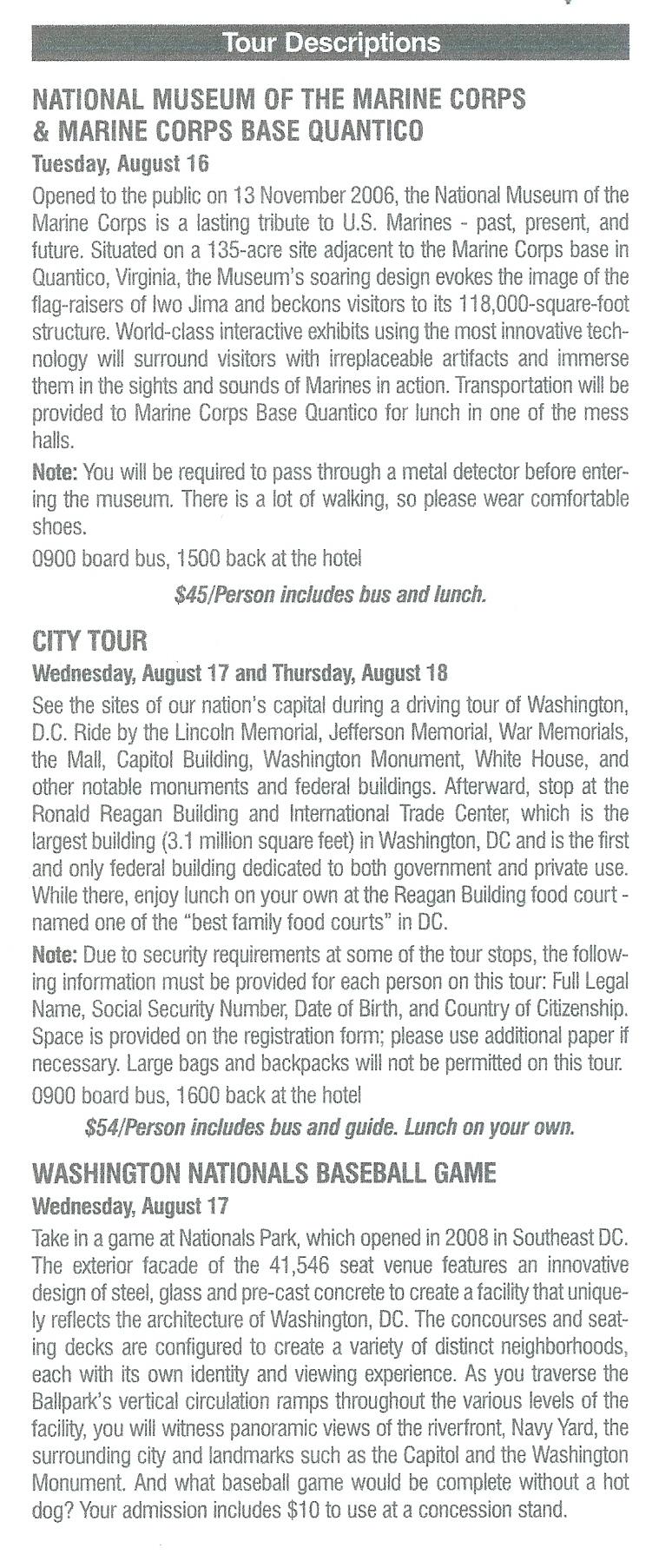 Tour Descriptions

NATIONAL MUSEUM OF THE MARINE CORPS & MARINE CORPS BASE QUANTICO

Tuesday, August 16

Opened to the public on 13 November 2006, the National Museum of the Marine Corps is a lasting tribute to U.S. Marines - past, present, and future. Situated on a 135-acre site adjacent to the Marine Corps base in Quantico, Virginia, the Museum's soaring design evokes the image of the flag-raisers of Iwo Jima and beckons visitors to its 118,000-square-foot structure. World-class interactive exhibits using the most innovative technology will surround visitors with irreplaceable artifacts and immerse them in the sights and sounds of Marines in action. Transportation will be provided to Marine Corps Base Quantico for lunch in one of the mess halls.

Note: You will be required to pass through a metal detector before entering the museum. There is a lot of walking, so please wear comfortable shoes.

0900 board bus, 1500 back at the hotel

$45/Person includes bus and lunch.

CITY TOUR

Wednesday, August 17 and Thursday, August 18

See the sites of our nation's capital during a driving tour of Washington, D.C. Ride by the Lincoln Memorial, Jefferson Memorial, War Memorials, the Mall, Capitol Building, Washington Monument, White House, and other notable monuments and federal buildings. Afterward, stop at the Ronald Reagan Building and International Trade Center, which is the largest building (3.1 million square feet) in Washington, DC and is the first and only federal building dedicated to both government and private use. While there, enjoy lunch on your own at the Reagan Building food court - named one of the "best family food courts" in DC.

Note: Due to security requirements at some of the tour stops, the following information must be provided for each person on this tour: Full Legal Name, Social Security Number, Date of Birth, and Country of Citizenship. Space is provided on the registration form; please use additional paper if necessary. Large bags and backpacks will not be permitted on this tour.

0900 board bus, 1600 back at the hotel

$54/Person includes bus and guide. Lunch on your own.

WASHINGTON NATIONALS BASEBALL GAME

Wednesday, August 17

Take in a game at Nationals Park, which opened in 2008 in Southeast DC. The exterior facade of the 41,546 seat venue features an innovative design of steel, glass and pre-cast concrete to create a facility that uniquely reflects the architecture of Washington, DC. The concourses and seating decks are configured to create a variety of distinct neighborhoods, each with its own identity and viewing experience. As you traverse the Ballpark's vertical circulation ramps throughout the various levels of the facility, you will witness panoramic views of the riverfront, Navy Yard, the surrounding city and landmarks such as the Capitol and the Washington Monument. And what baseball game would be complete without a hot dog? Your admission includes $10 to use at a concession stand.